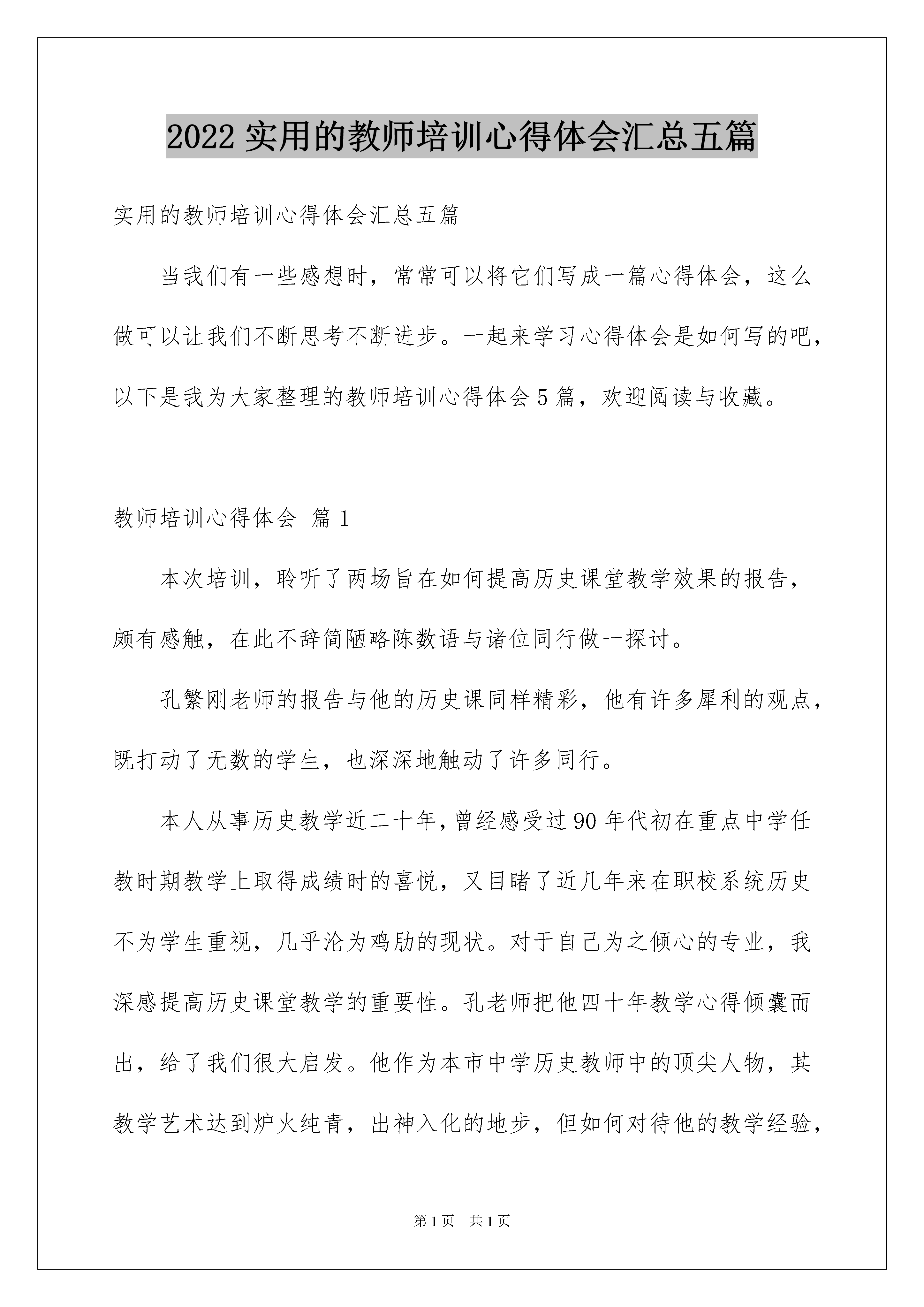 2022 实用的教师培训心得体会汇总五篇

实用的教师培训心得体会汇总五篇

当我们有一些感想时，常常可以将它们写成一篇心得体会，这么做可以让我们不断思考不断进步。一起来学习心得体会是如何写的吧，以下是我为大家整理的教师培训心得体会 5 篇，欢迎阅读与收藏。

教师培训心得体会 篇 1

本次培训，聆听了两场旨在如何提高历史课堂教学效果的报告，颇有感触，在此不辞简陋略陈数语与诸位同行做一探讨。

孔繁刚老师的报告与他的历史课同样精彩，他有许多犀利的观点，既打动了无数的学生，也深深地触动了许多同行。

本人从事历史教学近二十年，曾经感受过 90 年代初在重点中学任教时期教学上取得成绩时的喜悦，又目睹了近几年来在职校系统历史不为学生重视，几乎沦为鸡肋的现状。对于自己为之倾心的专业，我深感提高历史课堂教学的重要性。孔老师把他四十年教学心得倾囊而出，给了我们很大启发。他作为本市中学历史教师中的顶尖人物，其教学艺术达到炉火纯青，出神入化的地步，但如何对待他的教学经验，

第 1 页　共 1 页